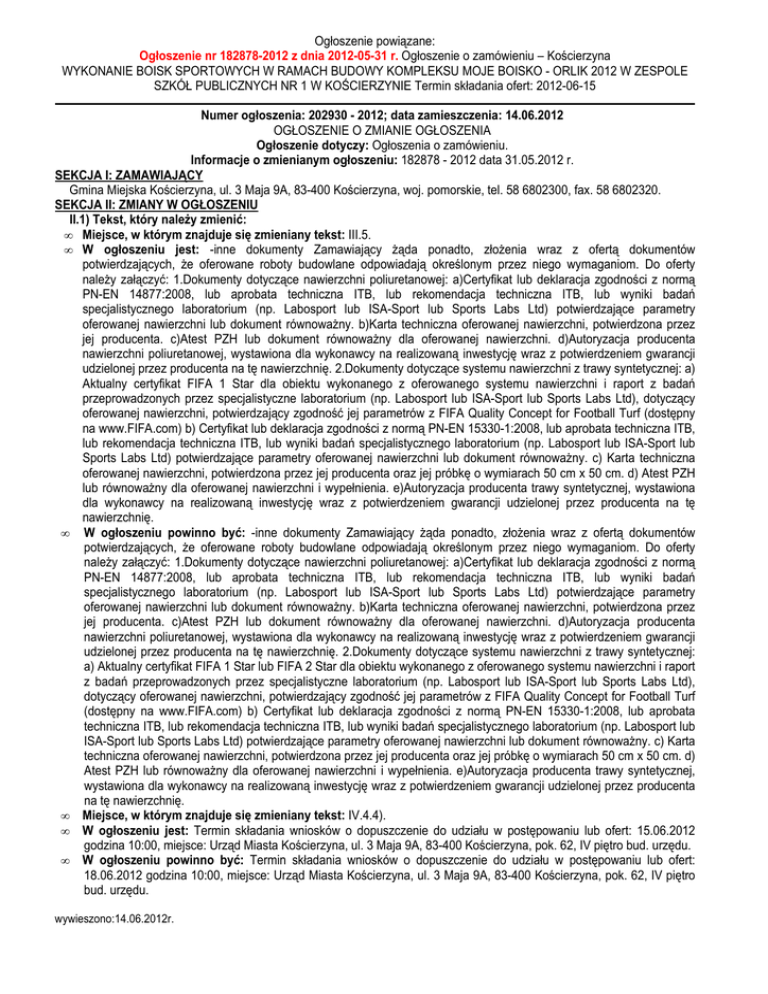 Ogłoszenie powiązane:
Ogłoszenie nr 182878-2012 z dnia 2012-05-31 r. Ogłoszenie o zamówieniu – Kościerzyna
WYKONANIE BOISK SPORTOWYCH W RAMACH BUDOWY KOMPLEKSU MOJE BOISKO - ORLIK 2012 W ZESPOLE SZKÓŁ PUBLICZNYCH NR 1 W KOŚCIERZYNIE Termin składania ofert: 2012-06-15

Numer ogłoszenia: 202930 - 2012; data zamieszczenia: 14.06.2012
OGŁOSZENIE O ZMIANIE OGŁOSZENIA
Ogłoszenie dotyczy: Ogłoszenia o zamówieniu.
Informacje o zmienianym ogłoszeniu: 182878 - 2012 data 31.05.2012 r.

SEKCJA I: ZAMAWIAJĄCY
Gmina Miejska Kościerzyna, ul. 3 Maja 9A, 83-400 Kościerzyna, woj. pomorskie, tel. 58 6802300, fax. 58 6802320.

SEKCJA II: ZMIANY W OGŁOSZENIU
II.1) Tekst, który należy zmienić:
∞ Miejsce, w którym znajduje się zmieniany tekst: III.5.
∞ W ogłoszeniu jest: -inne dokumenty Zamawiający żąda ponadto, złożenia wraz z ofertą dokumentów potwierdzających, że oferowane roboty budowlane odpowiadają określonym przez niego wymaganiom. Do oferty należy załączyć: 1.Dokumenty dotyczące nawierzchni poliuretanowej: a)Certyfikat lub deklaracja zgodności z normą PN-EN 14877:2008, lub aprobata techniczna ITB, lub rekomendacja techniczna ITB, lub wyniki badań specjalistycznego laboratorium (np. Labosport lub ISA-Sport lub Sports Labs Ltd) potwierdzające parametry oferowanej nawierzchni lub dokument równoważny. b)Karta techniczna oferowanej nawierzchni, potwierdzona przez jej producenta. c)Atest PZH lub dokument równoważny dla oferowanej nawierzchni. d)Autoryzacja producenta nawierzchni poliuretanowej, wystawiona dla wykonawcy na realizowaną inwestycję wraz z potwierdzeniem gwarancji udzielonej przez producenta na tę nawierzchnię. 2.Dokumenty dotyczące systemu nawierzchni z trawy syntetycznej: a) Aktualny certyfikat FIFA 1 Star dla obiektu wykonanego z oferowanego systemu nawierzchni i raport z badań przeprowadzonych przez specjalistyczne laboratorium (np. Labosport lub ISA-Sport lub Sports Labs Ltd), dotyczący oferowanej nawierzchni, potwierdzający zgodność jej parametrów z FIFA Quality Concept for Football Turf (dostępny na www.FIFA.com) b) Certyfikat lub deklaracja zgodności z normą PN-EN 15330-1:2008, lub aprobata techniczna ITB, lub rekomendacja techniczna ITB, lub wyniki badań specjalistycznego laboratorium (np. Labosport lub ISA-Sport lub Sports Labs Ltd) potwierdzające parametry oferowanej nawierzchni lub dokument równoważny. c) Karta techniczna oferowanej nawierzchni, potwierdzona przez jej producenta oraz jej próbkę o wymiarach 50 cm x 50 cm. d) Atest PZH lub równoważny dla oferowanej nawierzchni i wypełnienia. e)Autoryzacja producenta trawy syntetycznej, wystawiona dla wykonawcy na realizowaną inwestycję wraz z potwierdzeniem gwarancji udzielonej przez producenta na tę nawierzchnię.
∞ W ogłoszeniu powinno być: -inne dokumenty Zamawiający żąda ponadto, złożenia wraz z ofertą dokumentów potwierdzających, że oferowane roboty budowlane odpowiadają określonym przez niego wymaganiom. Do oferty należy załączyć: 1.Dokumenty dotyczące nawierzchni poliuretanowej: a)Certyfikat lub deklaracja zgodności z normą PN-EN 14877:2008, lub aprobata techniczna ITB, lub rekomendacja techniczna ITB, lub wyniki badań specjalistycznego laboratorium (np. Labosport lub ISA-Sport lub Sports Labs Ltd) potwierdzające parametry oferowanej nawierzchni lub dokument równoważny. b)Karta techniczna oferowanej nawierzchni, potwierdzona przez jej producenta. c)Atest PZH lub dokument równoważny dla oferowanej nawierzchni. d)Autoryzacja producenta nawierzchni poliuretanowej, wystawiona dla wykonawcy na realizowaną inwestycję wraz z potwierdzeniem gwarancji udzielonej przez producenta na tę nawierzchnię. 2.Dokumenty dotyczące systemu nawierzchni z trawy syntetycznej: a) Aktualny certyfikat FIFA 1 Star lub FIFA 2 Star dla obiektu wykonanego z oferowanego systemu nawierzchni i raport z badań przeprowadzonych przez specjalistyczne laboratorium (np. Labosport lub ISA-Sport lub Sports Labs Ltd), dotyczący oferowanej nawierzchni, potwierdzający zgodność jej parametrów z FIFA Quality Concept for Football Turf (dostępny na www.FIFA.com) b) Certyfikat lub deklaracja zgodności z normą PN-EN 15330-1:2008, lub aprobata techniczna ITB, lub rekomendacja techniczna ITB, lub wyniki badań specjalistycznego laboratorium (np. Labosport lub ISA-Sport lub Sports Labs Ltd) potwierdzające parametry oferowanej nawierzchni lub dokument równoważny. c) Karta techniczna oferowanej nawierzchni, potwierdzona przez jej producenta oraz jej próbkę o wymiarach 50 cm x 50 cm. d) Atest PZH lub równoważny dla oferowanej nawierzchni i wypełnienia. e)Autoryzacja producenta trawy syntetycznej, wystawiona dla wykonawcy na realizowaną inwestycję wraz z potwierdzeniem gwarancji udzielonej przez producenta na tę nawierzchnię.
∞ Miejsce, w którym znajduje się zmieniany tekst: IV.4.4).
∞ W ogłoszeniu jest: Termin składania wniosków o dopuszczenie do udziału w postępowaniu lub ofert: 15.06.2012 godzina 10:00, miejsce: Urząd Miasta Kościerzyna, ul. 3 Maja 9A, 83-400 Kościerzyna, pok. 62, IV piętro bud. urzędu.
∞ W ogłoszeniu powinno być: Termin składania wniosków o dopuszczenie do udziału w postępowaniu lub ofert: 18.06.2012 godzina 10:00, miejsce: Urząd Miasta Kościerzyna, ul. 3 Maja 9A, 83-400 Kościerzyna, pok. 62, IV piętro bud. urzędu.

wywieszono:14.06.2012r.